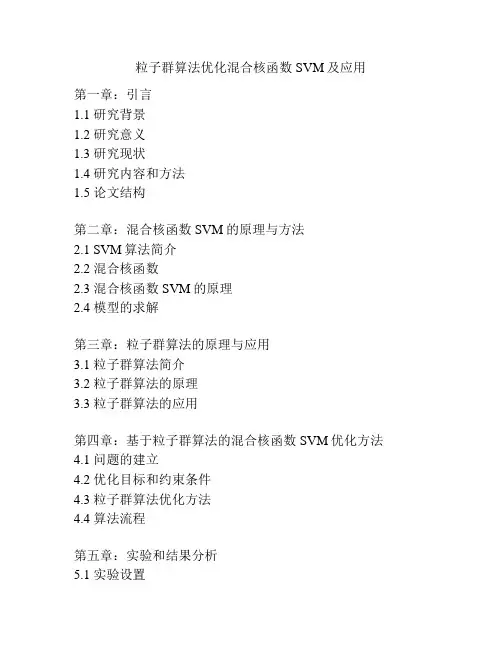 粒子群算法优化混合核函数 SVM 及应用

第一章：引言
1.1 研究背景
1.2 研究意义
1.3 研究现状
1.4 研究内容和方法
1.5 论文结构

第二章：混合核函数 SVM 的原理与方法
2.1 SVM 算法简介
2.2 混合核函数
2.3 混合核函数 SVM 的原理
2.4 模型的求解

第三章：粒子群算法的原理与应用
3.1 粒子群算法简介
3.2 粒子群算法的原理
3.3 粒子群算法的应用

第四章：基于粒子群算法的混合核函数 SVM 优化方法
4.1 问题的建立
4.2 优化目标和约束条件
4.3 粒子群算法优化方法
4.4 算法流程

第五章：实验和结果分析
5.1 实验设置